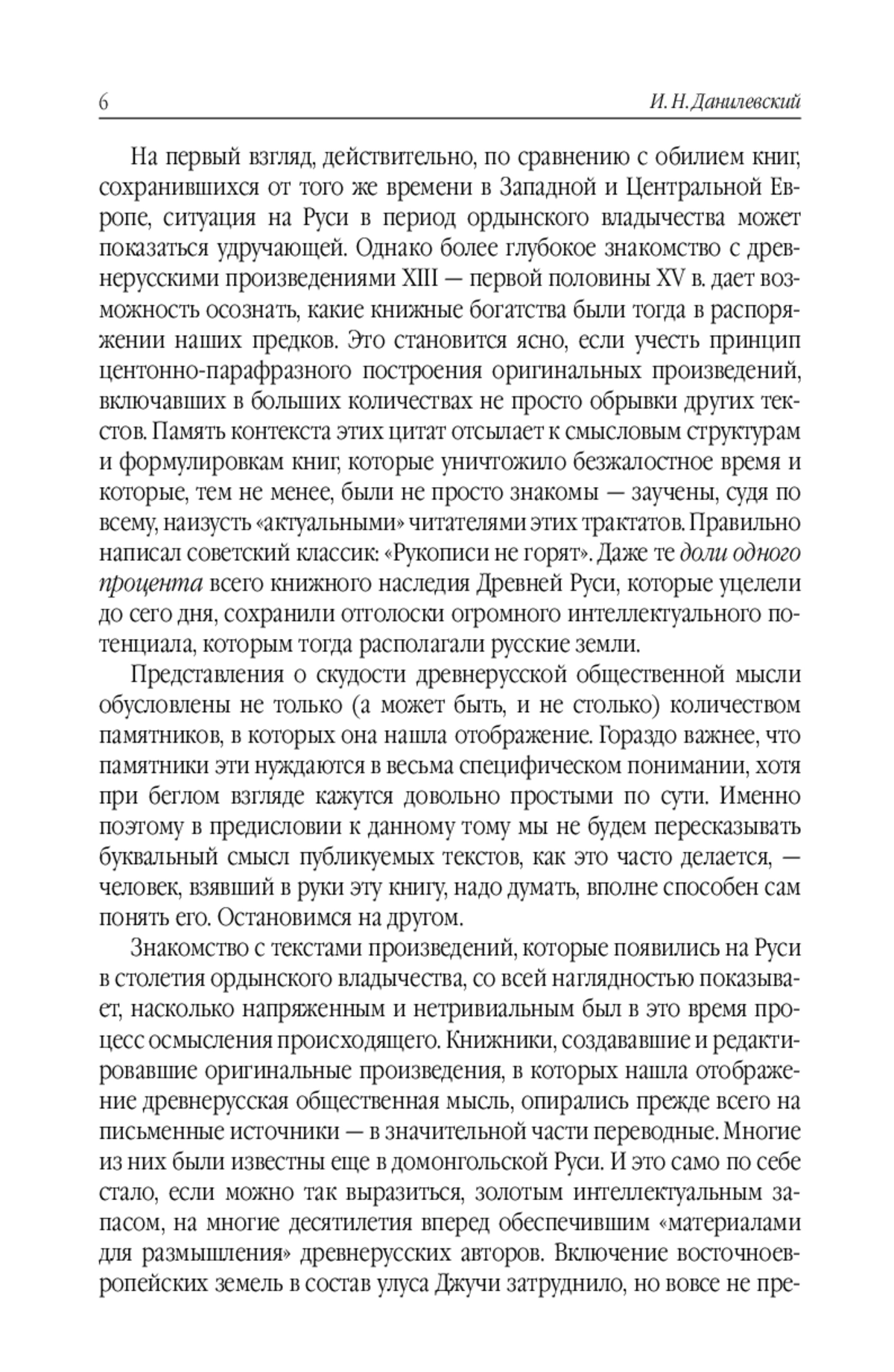 6 И. Н. Данилевский

На первый взгляд, действительно, по сравнению с обилием книг, сохранившихся от того же времени в Западной и Центральной Европе, ситуация на Руси в период ордынского владычества может показаться удручающей. Однако более глубокое знакомство с древнерусскими произведениями XIII — первой половины XV в. дает возможность осознать, какие книжные богатства были тогда в распоряжении наших предков. Это становится ясно, если учесть принцип центонно-парафразного построения оригинальных произведений, включавших в больших количествах не просто обрывки других текстов. Память контекста этих цитат отсылает к смысловым структурам и формулировкам книг, которые уничтожило безжалостное время и которые, тем не менее, были не просто знакомы — заучены, судя по всему, наизусть «актуальными» читателями этих трактатов. Правильно написал советский классик: «Рукописи не горят». Даже те доли одного процента всего книжного наследия Древней Руси, которые уцелели до сего дня, сохранили отголоски огромного интеллектуального потенциала, которым тогда располагали русские земли.

Представления о скудости древнерусской общественной мысли обусловлены не только (а может быть, и не столько) количеством памятников, в которых она нашла отображение. Гораздо важнее, что памятники эти нуждаются в весьма специфическом понимании, хотя при беглом взгляде кажутся довольно простыми по сути. Именно поэтому в предисловии к данному тому мы не будем пересказывать буквальный смысл публикуемых текстов, как это часто делается, — человек, взявший в руки эту книгу, надо думать, вполне способен сам понять его. Остановимся на другом.

Знакомство с текстами произведений, которые появились на Руси в столетия ордынского владычества, со всей наглядностью показывает, насколько напряженным и нетривиальным был в это время процесс осмысления происходящего. Книжники, создававшие и редактировавшие оригинальные произведения, в которых нашла отображение древнерусская общественная мысль, опирались прежде всего на письменные источники — в значительной части переводные. Многие из них были известны еще в домонгольской Руси. И это само по себе стало, если можно так выразиться, золотым интеллектуальным запасом, на многие десятилетия вперед обеспечившим «материалами для размышления» древнерусских авторов. Включение восточноевропейских земель в состав улуса Джучи затруднило, но вовсе не пре-